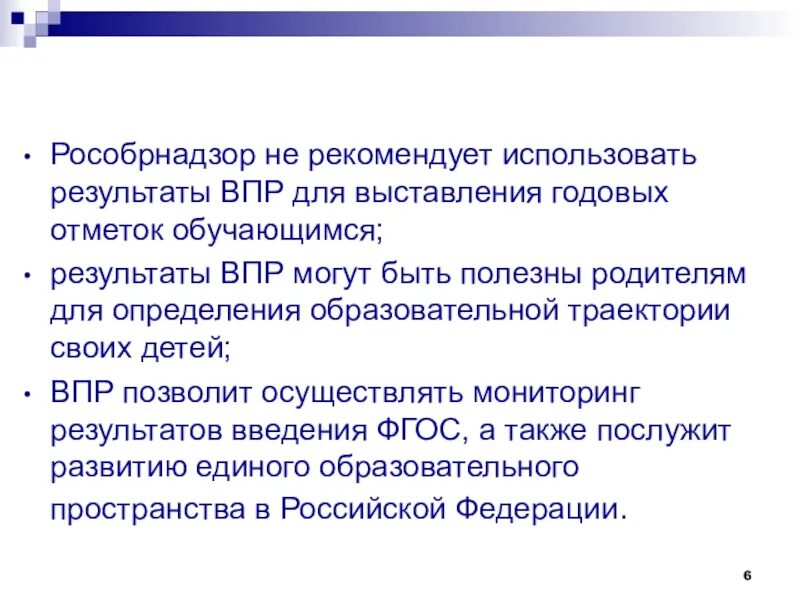 • Рособрнадзор не рекомендует использовать результаты ВПР для выставления годовых отметок обучающимся;

• результаты ВПР могут быть полезны родителям для определения образовательной траектории своих детей;

• ВПР позволит осуществлять мониторинг результатов введения ФГОС, а также послужит развитию единого образовательного пространства в Российской Федерации.

6